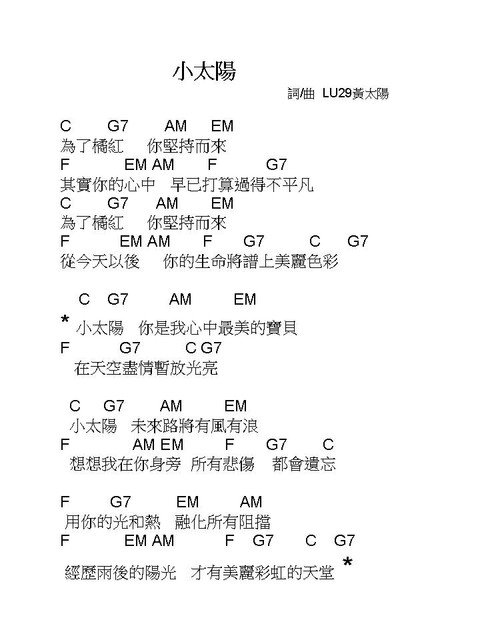 小太陽

詞/曲 LU29黃太陽

C G7 AM EM
為了橘紅 你堅持而來
F EM AM F G7
其實你的心中 早已打算過得不平凡
C G7 AM EM
為了橘紅 你堅持而來
F EM AM F G7 C G7
從今天以後 你的生命將譜上美麗色彩

C G7 AM EM
* 小太陽 你是我心中最美的寶貝
F G7 C G7
在天空盡情暫放光亮

C G7 AM EM
小太陽 未來路將有風有浪
F AM EM F G7 C
想想我在你身旁 所有悲傷 都會遺忘

F G7 EM AM
用你的光和熱 融化所有阻擋
F EM AM F G7 C G7
經歷雨後的陽光 才有美麗彩虹的天堂 *